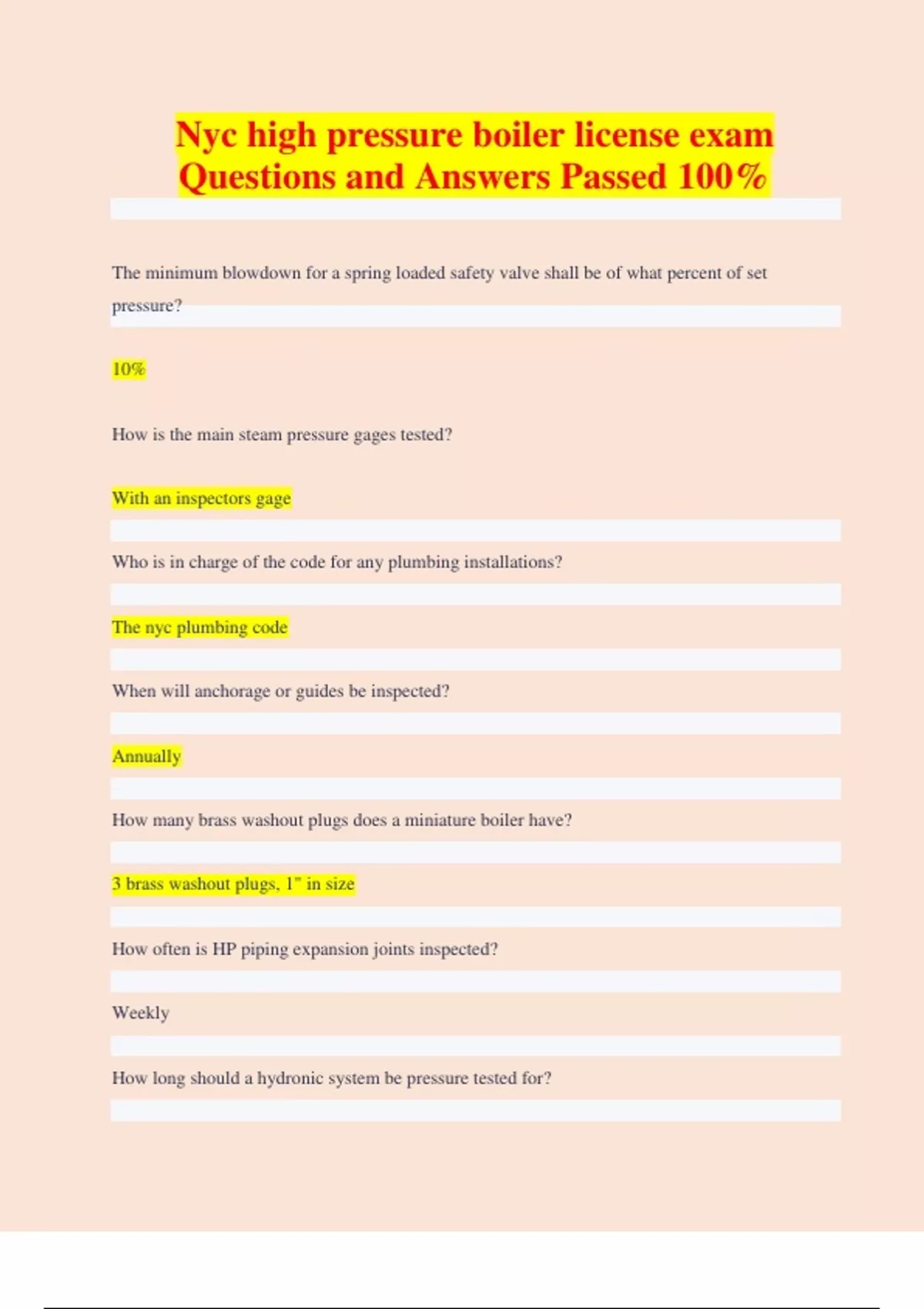 Nyc high pressure boiler license exam Questions and Answers Passed 100%

The minimum blowdown for a spring loaded safety valve shall be of what percent of set pressure?

10%

How is the main steam pressure gages tested?

With an inspectors gage

Who is in charge of the code for any plumbing installations?

The nyc plumbing code

When will anchorage or guides be inspected?

Annually

How many brass washout plugs does a miniature boiler have?

3 brass washout plugs, 1" in size

How often is HP piping expansion joints inspected?

Weekly

How long should a hydronic system be pressure tested for?